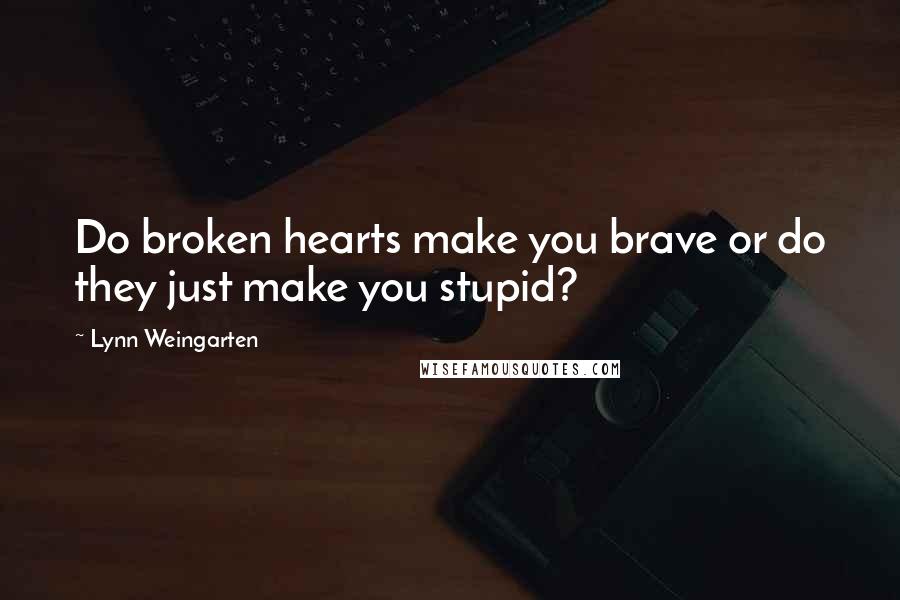 Do broken hearts make you brave or do they just make you stupid?

~ Lynn Weingarten

WISEFAMOUSQUOTES.COM